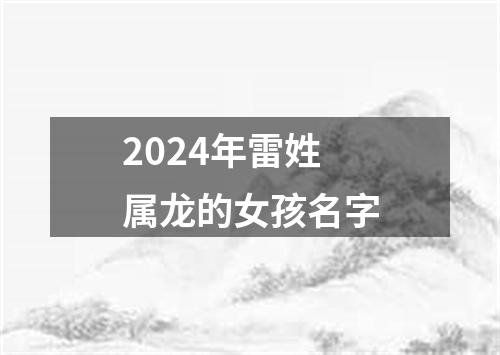 2024年雷姓
属龙的女孩名字